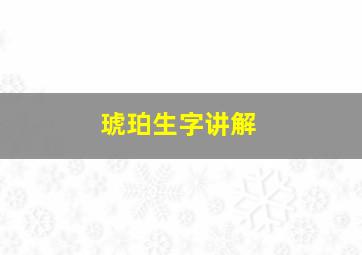 琥珀生字讲解